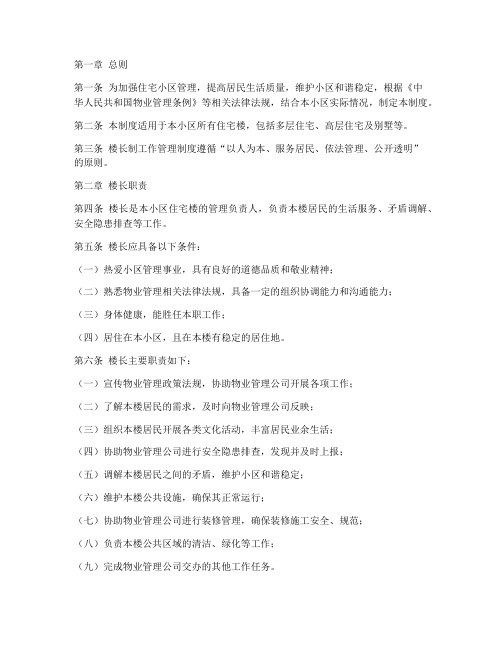 第一章 总则

第一条 为加强住宅小区管理，提高居民生活质量，维护小区和谐稳定，根据《中华人民共和国物业管理条例》等相关法律法规，结合本小区实际情况，制定本制度。

第二条 本制度适用于本小区所有住宅楼，包括多层住宅、高层住宅及别墅等。

第三条 楼长制工作管理制度遵循“以人为本、服务居民、依法管理、公开透明”的原则。

第二章 楼长职责

第四条 楼长是本小区住宅楼的管理负责人，负责本楼居民的生活服务、矛盾调解、安全隐患排查等工作。

第五条 楼长应具备以下条件：

（一）热爱小区管理事业，具有良好的道德品质和敬业精神；

（二）熟悉物业管理相关法律法规，具备一定的组织协调能力和沟通能力；

（三）身体健康，能胜任本职工作；

（四）居住在本小区，且在本楼有稳定的居住地。

第六条 楼长主要职责如下：

（一）宣传物业管理政策法规，协助物业管理公司开展各项工作；

（二）了解本楼居民的需求，及时向物业管理公司反映；

（三）组织本楼居民开展各类文化活动，丰富居民业余生活；

（四）协助物业管理公司进行安全隐患排查，发现并及时上报；

（五）调解本楼居民之间的矛盾，维护小区和谐稳定；

（六）维护本楼公共设施，确保其正常运行；

（七）协助物业管理公司进行装修管理，确保装修施工安全、规范；

（八）负责本楼公共区域的清洁、绿化等工作；

（九）完成物业管理公司交办的其他工作任务。